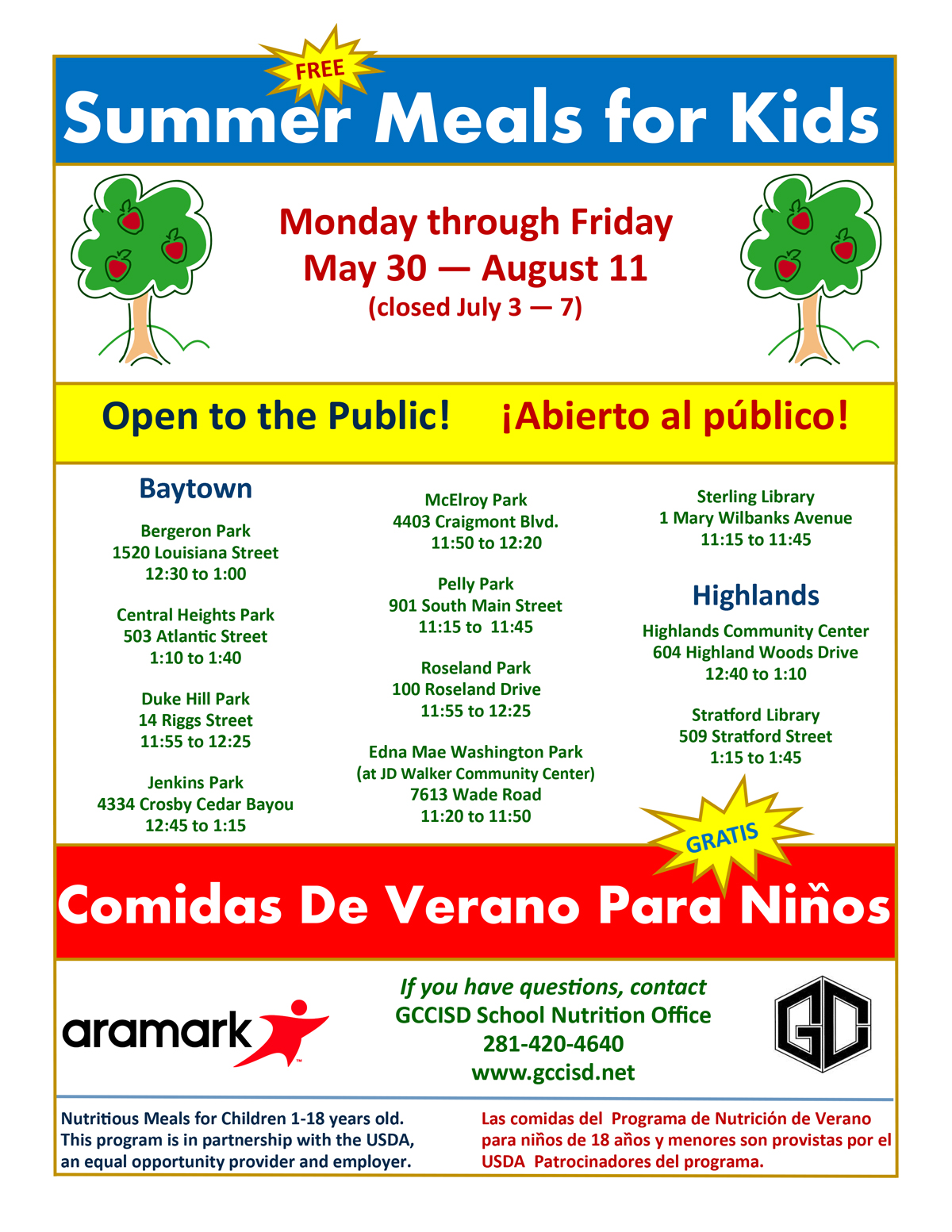 FREE

Summer Meals for Kids

Monday through Friday
May 30 — August 11
(closed July 3 — 7)

Open to the Public! ¡Abierto al público!

Baytown

Bergeron Park
1520 Louisiana Street
12:30 to 1:00

Central Heights Park
503 Atlantic Street
1:10 to 1:40

Duke Hill Park
14 Riggs Street
11:55 to 12:25

Jenkins Park
4334 Crosby Cedar Bayou
12:45 to 1:15

McElroy Park
4403 Craigmont Blvd.
11:50 to 12:20

Pelly Park
901 South Main Street
11:15 to 11:45

Roseland Park
100 Roseland Drive
11:55 to 12:25

Edna Mae Washington Park
(at JD Walker Community Center)
7613 Wade Road
11:20 to 11:50

Sterling Library
1 Mary Wilbanks Avenue
11:15 to 11:45

Highlands

Highlands Community Center
604 Highland Woods Drive
12:40 to 1:10

Stratford Library
509 Stratford Street
1:15 to 1:45

GRATIS

Comidas De Verano Para Niños

aramark

If you have questions, contact
GCCISD School Nutrition Office
281-420-4640
www.gccisd.net

GC

Nutritious Meals for Children 1-18 years old. This program is in partnership with the USDA, an equal opportunity provider and employer.

Las comidas del Programa de Nutrición de Verano para niños de 18 años y menores son provistas por el USDA Patrocinadores del programa.